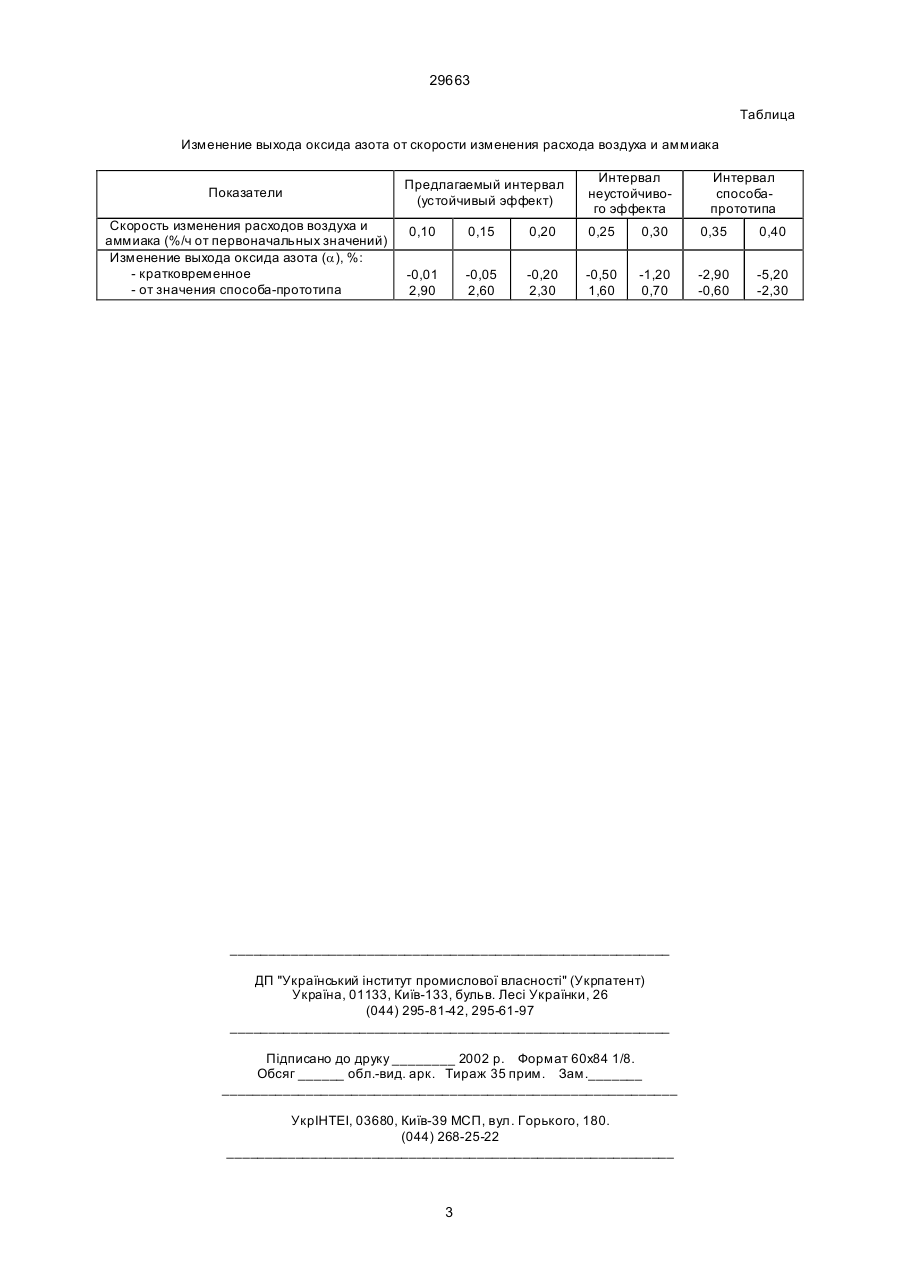 29663

Таблица

Изменение выхода оксида азота от скорости изменения расхода воздуха и аммиака

| Показатели | Предлагаемый интервал (устойчивый эффект) | | | Интервал неустойчивого эффекта | | Интервал способа-прототипа | |
|---|---|---|---|---|---|---|---|
| Скорость изменения расходов воздуха и аммиака (%/ч от первоначальных значений) | 0,10 | 0,15 | 0,20 | 0,25 | 0,30 | 0,35 | 0,40 |
| Изменение выхода оксида азота ($\alpha$), %: - кратковременное - от значения способа-прототипа | -0,01 2,90 | -0,05 2,60 | -0,20 2,30 | -0,50 1,60 | -1,20 0,70 | -2,90 -0,60 | -5,20 -2,30 |

ДП "Український інститут промислової власності" (Укрпатент)
Україна, 01133, Київ-133, бульв. Лесі Українки, 26
(044) 295-81-42, 295-61-97

Підписано до друку ________ 2002 р. Формат 60х84 1/8.
Обсяг ______ обл.-вид. арк. Тираж 35 прим. Зам._______

УкрІНТЕІ, 03680, Київ-39 МСП, вул. Горького, 180.
(044) 268-25-22

3